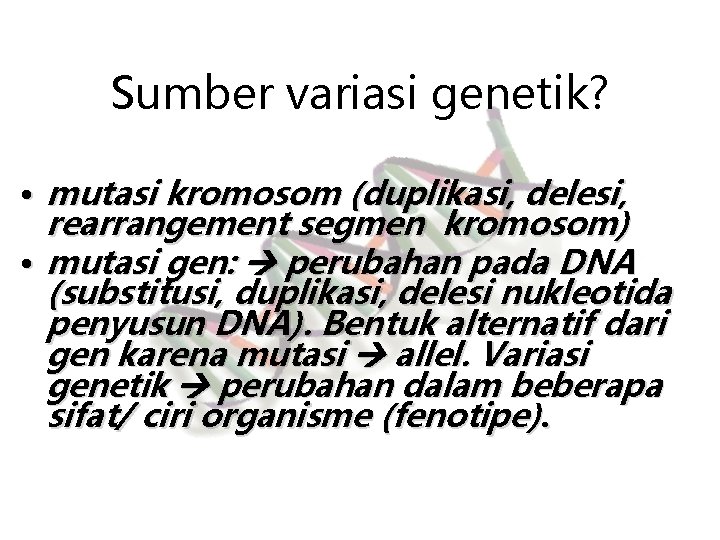 Sumber variasi genetik?

• mutasi kromosom (duplikasi, delesi, rearrangement segmen kromosom)
• mutasi gen: → perubahan pada DNA (substitusi, duplikasi, delesi nukleotida penyusun DNA). Bentuk alternatif dari gen karena mutasi → allel. Variasi genetik → perubahan dalam beberapa sifat/ ciri organisme (fenotipe).